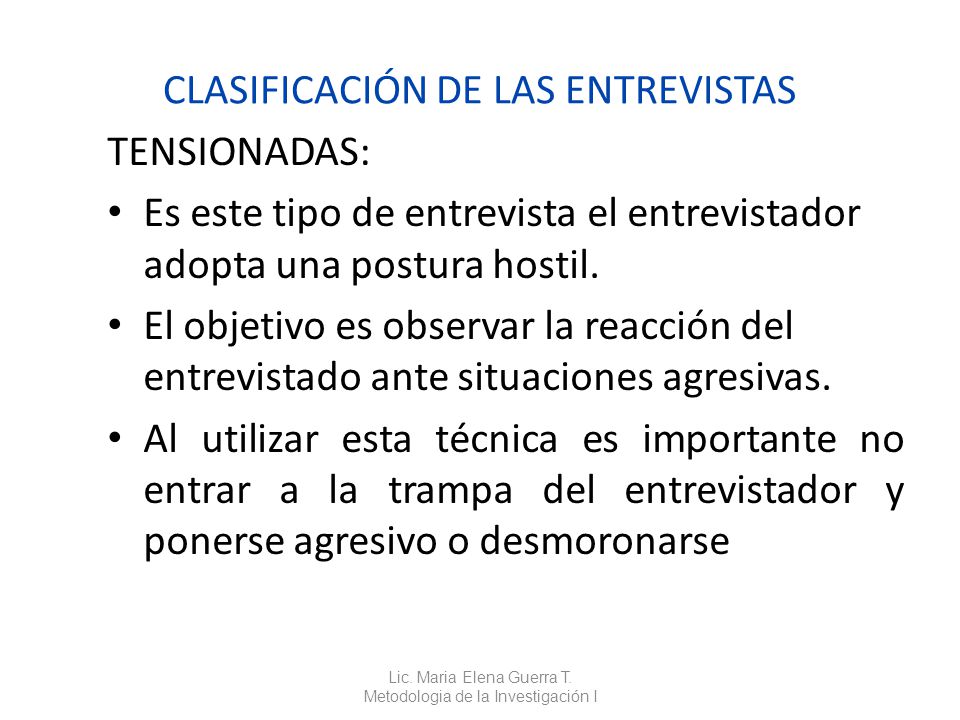 CLASIFICACIÓN DE LAS ENTREVISTAS

TENSIONADAS:

• Es este tipo de entrevista el entrevistador adopta una postura hostil.

• El objetivo es observar la reacción del entrevistado ante situaciones agresivas.

• Al utilizar esta técnica es importante no entrar a la trampa del entrevistador y ponerse agresivo o desmoronarse

Lic. Maria Elena Guerra T.
Metodologia de la Investigación I